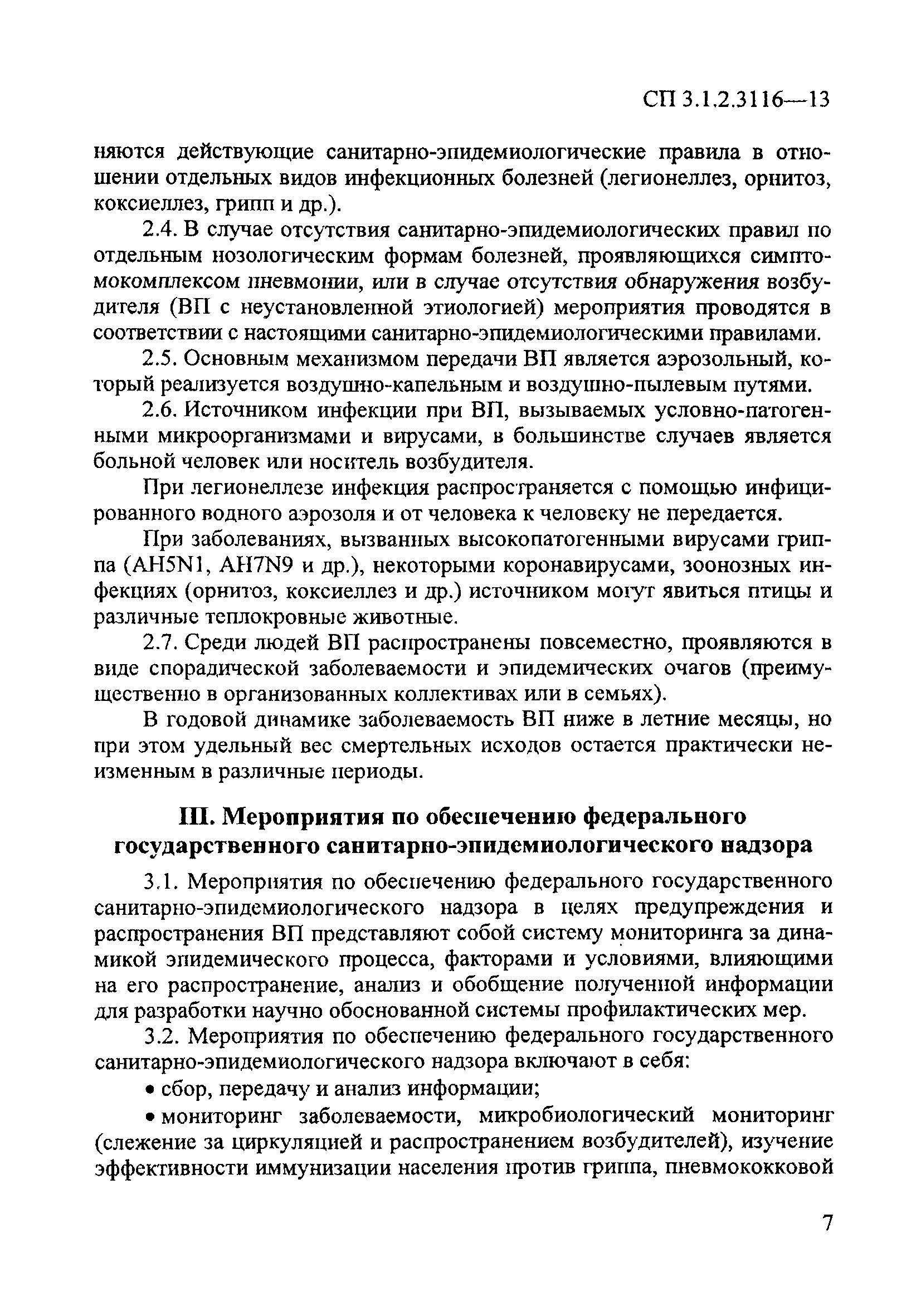 СП 3.1.2.3116—13

няются действующие санитарно-эпидемиологические правила в отношении отдельных видов инфекционных болезней (легионеллез, орнитоз, коксиеллез, грипп и др.).

2.4. В случае отсутствия санитарно-эпидемиологических правил по отдельным нозологическим формам болезней, проявляющихся симптомокомплексом пневмонии, или в случае отсутствия обнаружения возбудителя (ВП с неустановленной этиологией) мероприятия проводятся в соответствии с настоящими санитарно-эпидемиологическими правилами.

2.5. Основным механизмом передачи ВП является аэрозольный, который реализуется воздушно-капельным и воздушно-пылевым путями.

2.6. Источником инфекции при ВП, вызываемых условно-патогенными микроорганизмами и вирусами, в большинстве случаев является больной человек или носитель возбудителя.

При легионеллезе инфекция распространяется с помощью инфицированного водного аэрозоля и от человека к человеку не передается.

При заболеваниях, вызванных высокопатогенными вирусами гриппа (AH5N1, AH7N9 и др.), некоторыми коронавирусами, зоонозных инфекциях (орнитоз, коксиеллез и др.) источником могут явиться птицы и различные теплокровные животные.

2.7. Среди людей ВП распространены повсеместно, проявляются в виде спорадической заболеваемости и эпидемических очагов (преимущественно в организованных коллективах или в семьях).

В годовой динамике заболеваемость ВП ниже в летние месяцы, но при этом удельный вес смертельных исходов остается практически неизменным в различные периоды.

III. Мероприятия по обеспечению федерального государственного санитарно-эпидемиологического надзора

3.1. Мероприятия по обеспечению федерального государственного санитарно-эпидемиологического надзора в целях предупреждения и распространения ВП представляют собой систему мониторинга за динамикой эпидемического процесса, факторами и условиями, влияющими на его распространение, анализ и обобщение полученной информации для разработки научно обоснованной системы профилактических мер.

3.2. Мероприятия по обеспечению федерального государственного санитарно-эпидемиологического надзора включают в себя:

• сбор, передачу и анализ информации;

• мониторинг заболеваемости, микробиологический мониторинг (слежение за циркуляцией и распространением возбудителей), изучение эффективности иммунизации населения против гриппа, пневмококковой

7